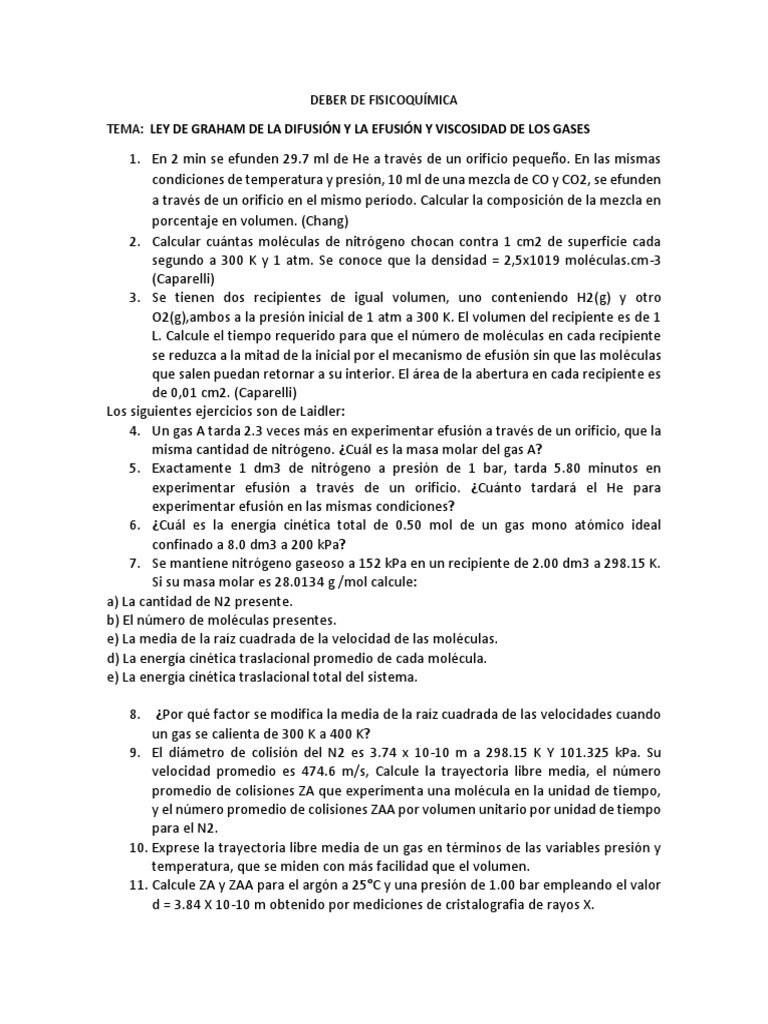 DEBER DE FISICOQUÍMICA

TEMA: LEY DE GRAHAM DE LA DIFUSIÓN Y LA EFUSIÓN Y VISCOSIDAD DE LOS GASES

1. En 2 min se efunden 29.7 ml de He a través de un orificio pequeño. En las mismas condiciones de temperatura y presión, 10 ml de una mezcla de CO y CO2, se efunden a través de un orificio en el mismo período. Calcular la composición de la mezcla en porcentaje en volumen. (Chang)
2. Calcular cuántas moléculas de nitrógeno chocan contra 1 cm2 de superficie cada segundo a 300 K y 1 atm. Se conoce que la densidad = 2,5x1019 moléculas.cm-3 (Caparelli)
3. Se tienen dos recipientes de igual volumen, uno conteniendo H2(g) y otro O2(g),ambos a la presión inicial de 1 atm a 300 K. El volumen del recipiente es de 1 L. Calcule el tiempo requerido para que el número de moléculas en cada recipiente se reduzca a la mitad de la inicial por el mecanismo de efusión sin que las moléculas que salen puedan retornar a su interior. El área de la abertura en cada recipiente es de 0,01 cm2. (Caparelli)

Los siguientes ejercicios son de Laidler:

4. Un gas A tarda 2.3 veces más en experimentar efusión a través de un orificio, que la misma cantidad de nitrógeno. ¿Cuál es la masa molar del gas A?
5. Exactamente 1 dm3 de nitrógeno a presión de 1 bar, tarda 5.80 minutos en experimentar efusión a través de un orificio. ¿Cuánto tardará el He para experimentar efusión en las mismas condiciones?
6. ¿Cuál es la energía cinética total de 0.50 mol de un gas mono atómico ideal confinado a 8.0 dm3 a 200 kPa?
7. Se mantiene nitrógeno gaseoso a 152 kPa en un recipiente de 2.00 dm3 a 298.15 K. Si su masa molar es 28.0134 g /mol calcule:

a) La cantidad de N2 presente.
b) El número de moléculas presentes.
e) La media de la raiz cuadrada de la velocidad de las moléculas.
d) La energía cinética traslacional promedio de cada molécula.
e) La energía cinética traslacional total del sistema.

8. ¿Por qué factor se modifica la media de la raiz cuadrada de las velocidades cuando un gas se calienta de 300 K a 400 K?
9. El diámetro de colisión del N2 es 3.74 x 10-10 m a 298.15 K Y 101.325 kPa. Su velocidad promedio es 474.6 m/s, Calcule la trayectoria libre media, el número promedio de colisiones ZA que experimenta una molécula en la unidad de tiempo, y el número promedio de colisiones ZAA por volumen unitario por unidad de tiempo para el N2.
10. Exprese la trayectoria libre media de un gas en términos de las variables presión y temperatura, que se miden con más facilidad que el volumen.
11. Calcule ZA y ZAA para el argón a 25°C y una presión de 1.00 bar empleando el valor d = 3.84 X 10-10 m obtenido por mediciones de cristalografia de rayos X.